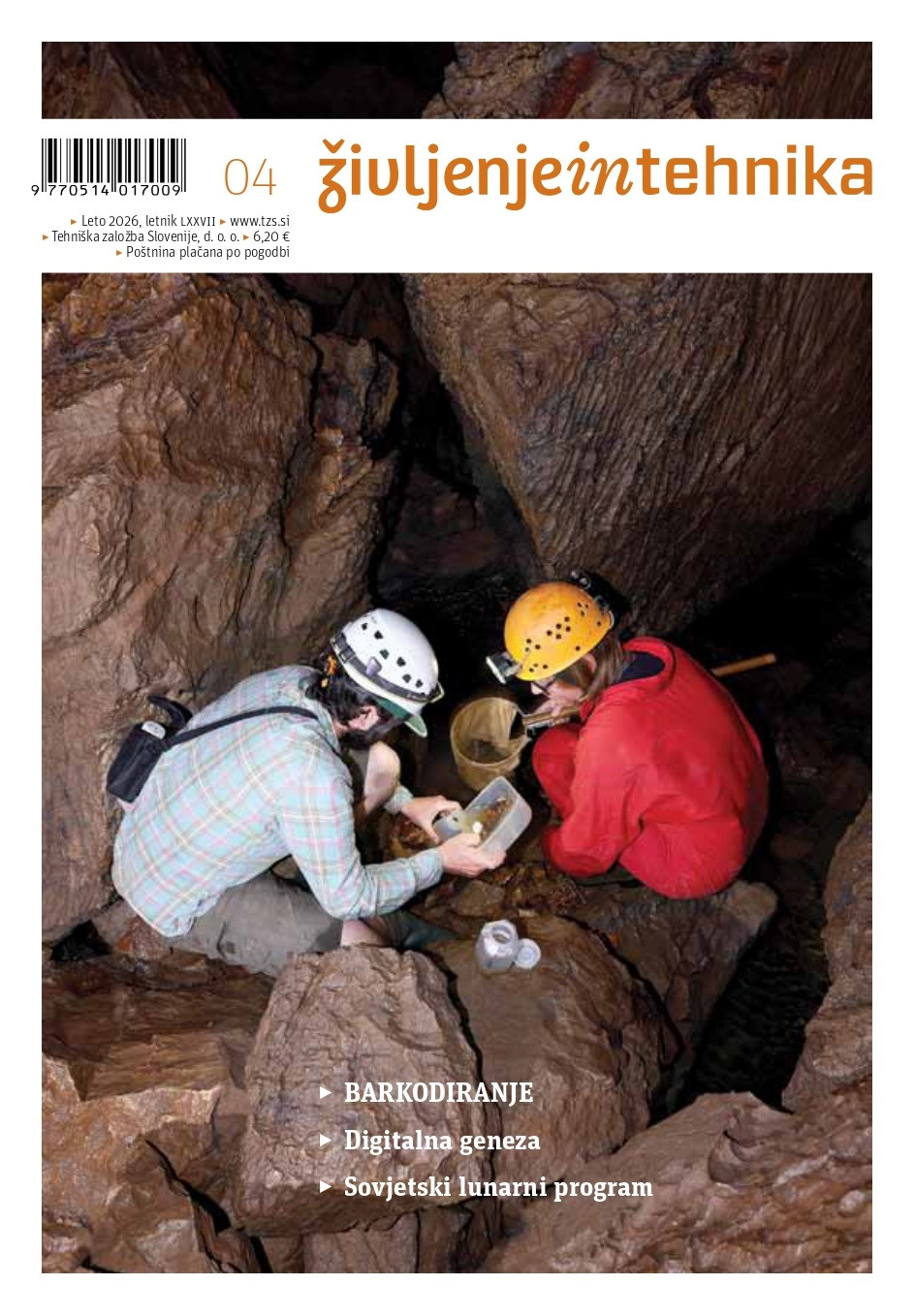 9 770514 017009

04

življenjeintehnika

▸ Leto 2026, letnik LXXVII ▸ www.tzs.si
▸ Tehniška založba Slovenije, d. o. o. ▸ 6,20 €
▸ Poštnina plačana po pogodbi

▸ BARKODIRANJE
▸ Digitalna geneza
▸ Sovjetski lunarni program